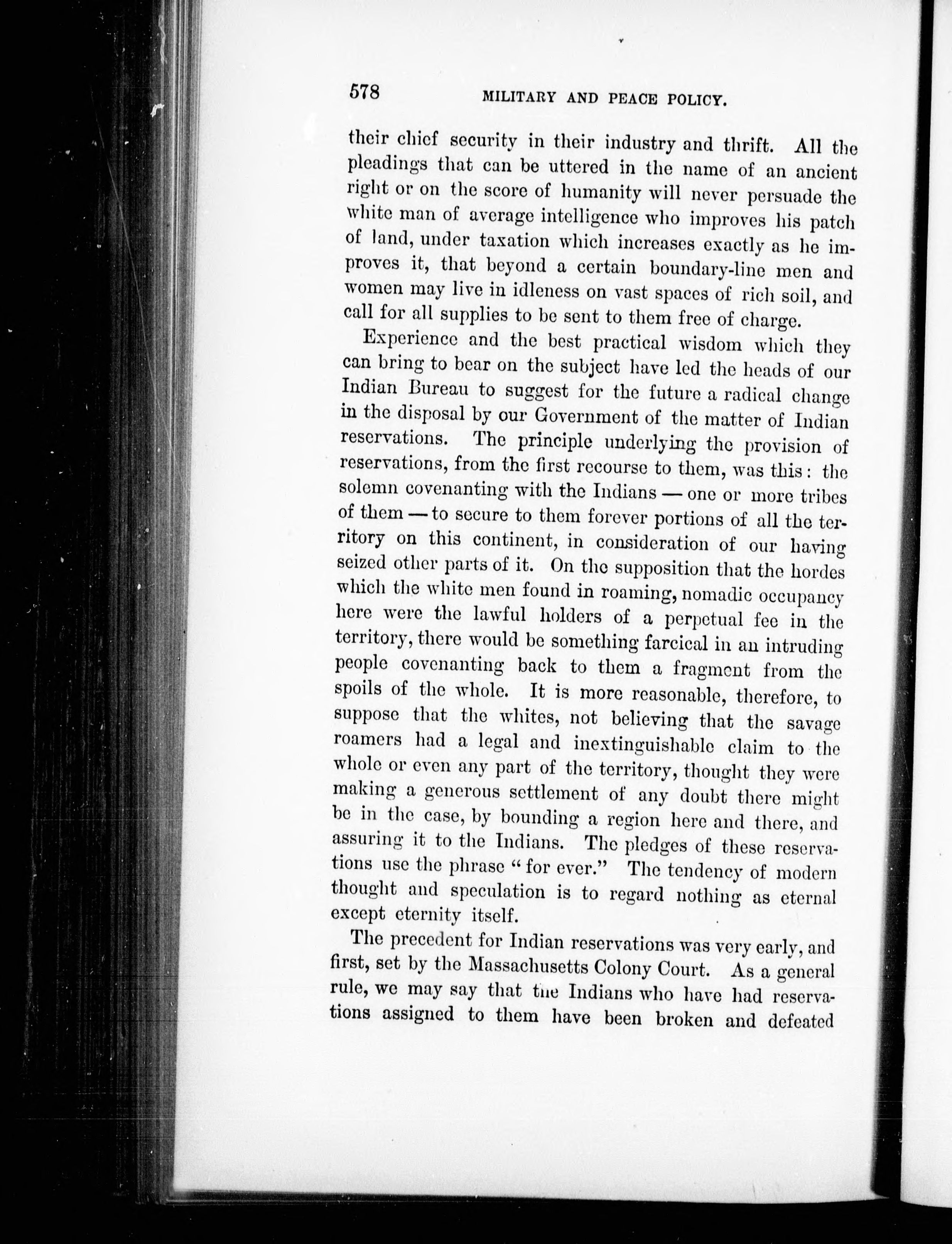 578 MILITARY AND PEACE POLICY.

their chief security in their industry and thrift. All the pleadings that can be uttered in the name of an ancient right or on the score of humanity will never persuade the white man of average intelligence who improves his patch of land, under taxation which increases exactly as he improves it, that beyond a certain boundary-line men and women may live in idleness on vast spaces of rich soil, and call for all supplies to be sent to them free of charge.

Experience and the best practical wisdom which they can bring to bear on the subject have led the heads of our Indian Bureau to suggest for the future a radical change in the disposal by our Government of the matter of Indian reservations. The principle underlying the provision of reservations, from the first recourse to them, was this: the solemn covenanting with the Indians — one or more tribes of them — to secure to them forever portions of all the territory on this continent, in consideration of our having seized other parts of it. On the supposition that the hordes which the white men found in roaming, nomadic occupancy here were the lawful holders of a perpetual fee in the territory, there would be something farcical in an intruding people covenanting back to them a fragment from the spoils of the whole. It is more reasonable, therefore, to suppose that the whites, not believing that the savage roamers had a legal and inextinguishable claim to the whole or even any part of the territory, thought they were making a generous settlement of any doubt there might be in the case, by bounding a region here and there, and assuring it to the Indians. The pledges of these reservations use the phrase "for ever." The tendency of modern thought and speculation is to regard nothing as eternal except eternity itself.

The precedent for Indian reservations was very early, and first, set by the Massachusetts Colony Court. As a general rule, we may say that the Indians who have had reservations assigned to them have been broken and defeated